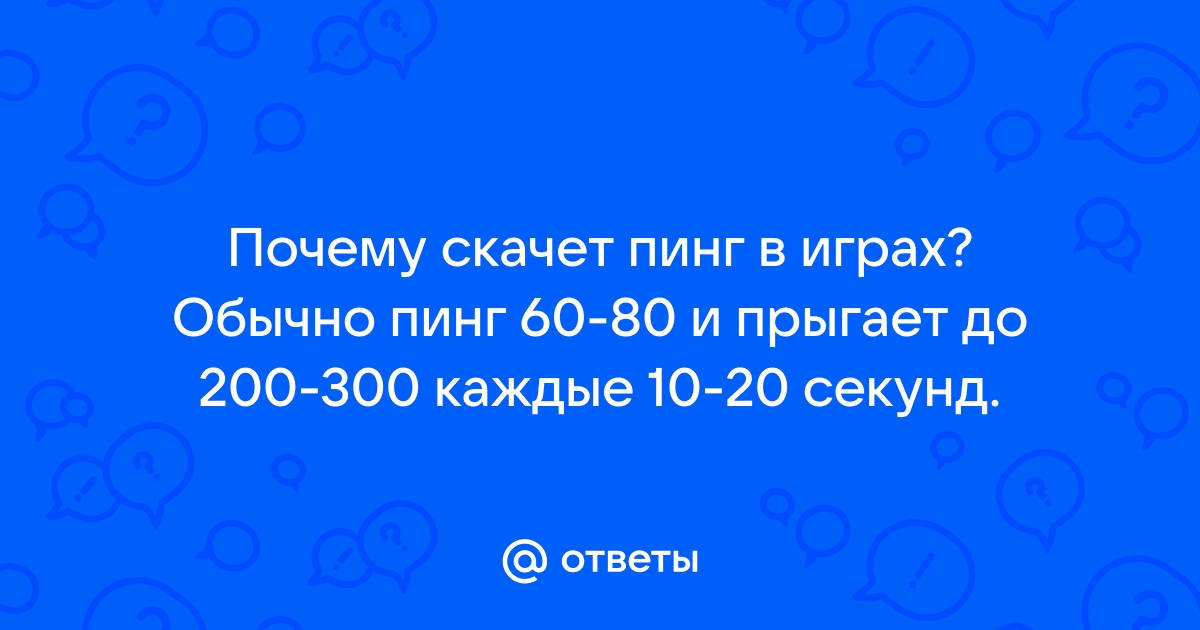 Почему скачет пинг в играх? Обычно пинг 60-80 и прыгает до 200-300 каждые 10-20 секунд.

@ ответы